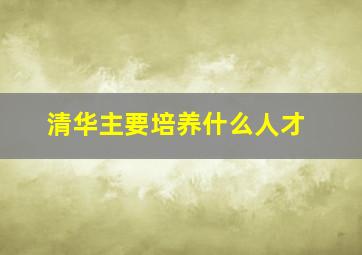 清华主要培养什么人才